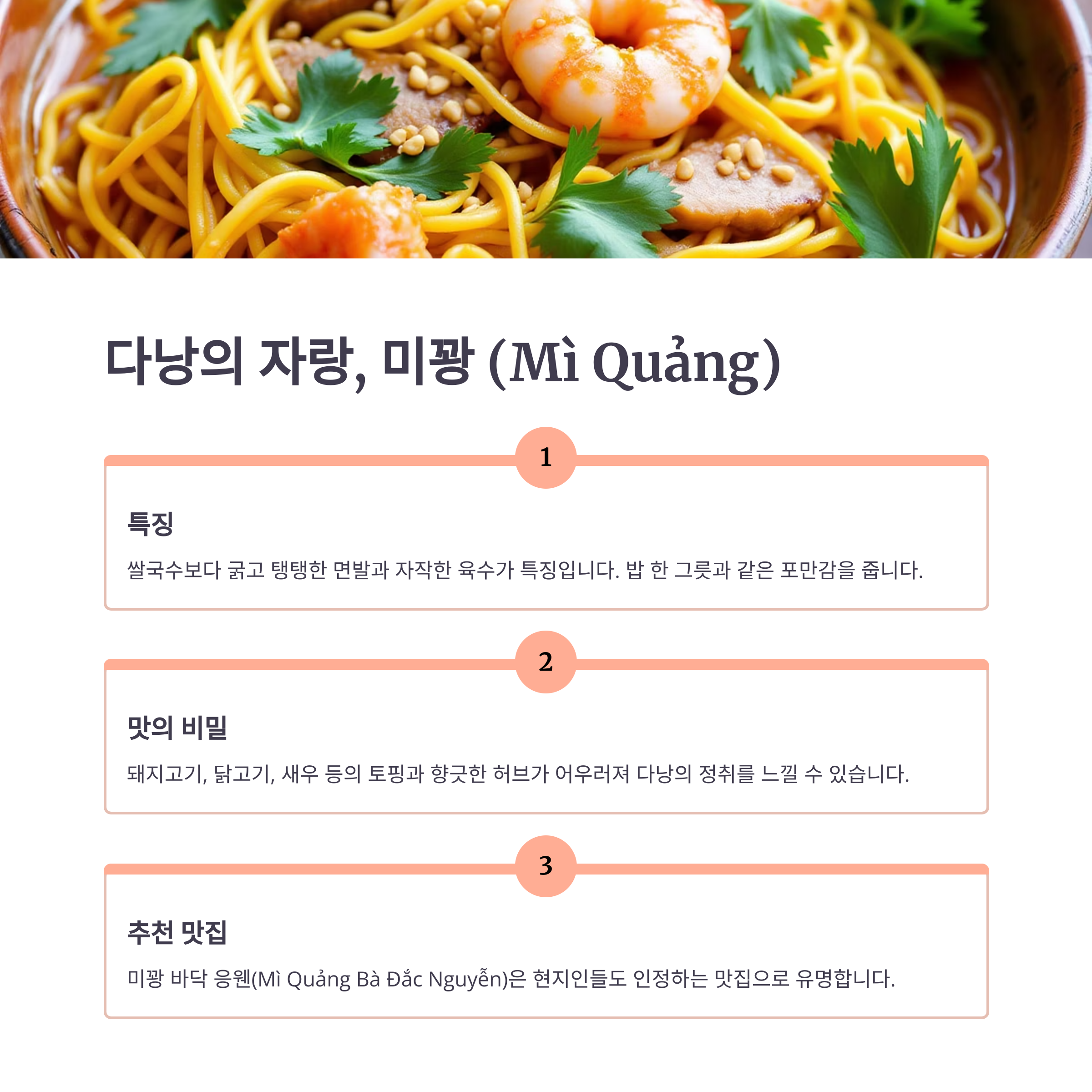 다낭의 자랑, 미꽝 (Mì Quảng)

1

특징

쌀국수보다 굵고 탱탱한 면발과 자작한 육수가 특징입니다. 밥 한 그릇과 같은 포만감을 줍니다.

2

맛의 비밀

돼지고기, 닭고기, 새우 등의 토핑과 향긋한 허브가 어우러져 다낭의 정취를 느낄 수 있습니다.

3

추천 맛집

미꽝 바닥 응웬(Mì Quảng Bà Đắc Nguyễn)은 현지인들도 인정하는 맛집으로 유명합니다.